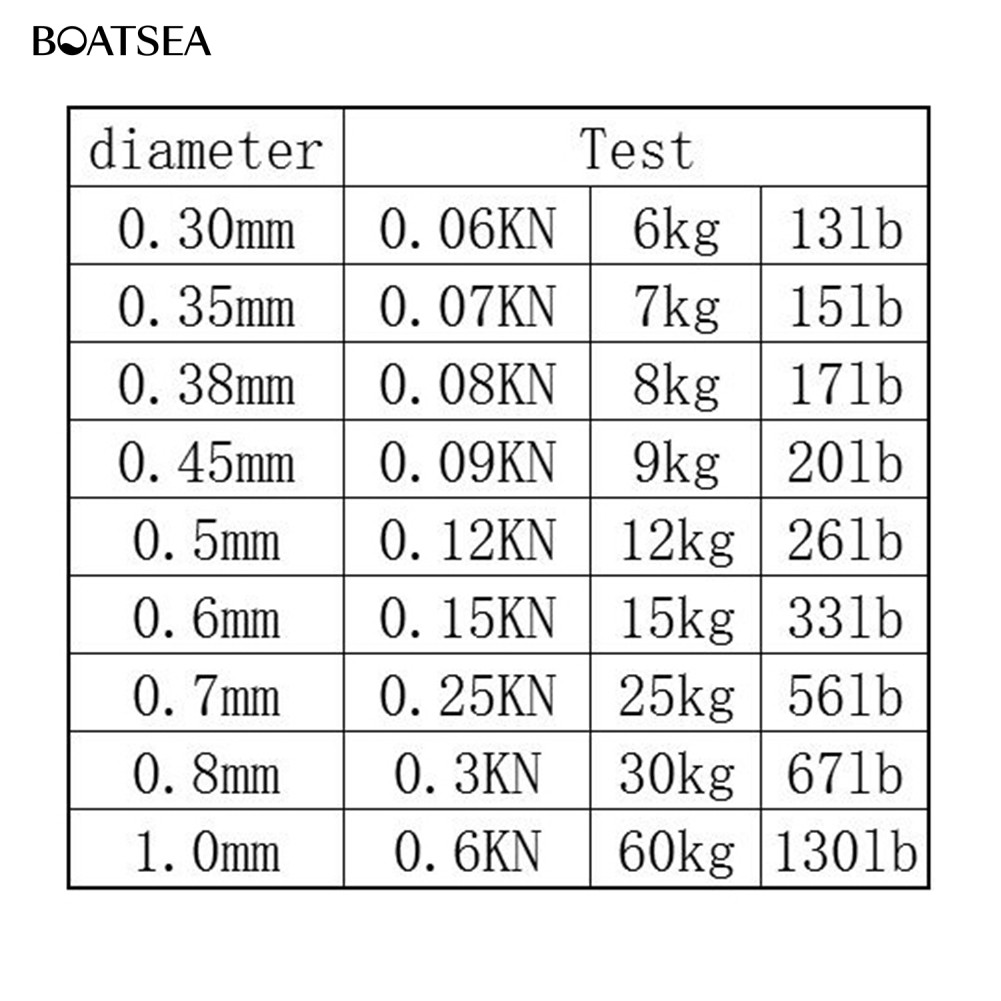 BOATSEA

| diameter | Test | | |
|---|---|---|---|
| 0.30mm | 0.06KN | 6kg | 13lb |
| 0.35mm | 0.07KN | 7kg | 15lb |
| 0.38mm | 0.08KN | 8kg | 17lb |
| 0.45mm | 0.09KN | 9kg | 20lb |
| 0.5mm | 0.12KN | 12kg | 26lb |
| 0.6mm | 0.15KN | 15kg | 33lb |
| 0.7mm | 0.25KN | 25kg | 56lb |
| 0.8mm | 0.3KN | 30kg | 67lb |
| 1.0mm | 0.6KN | 60kg | 130lb |